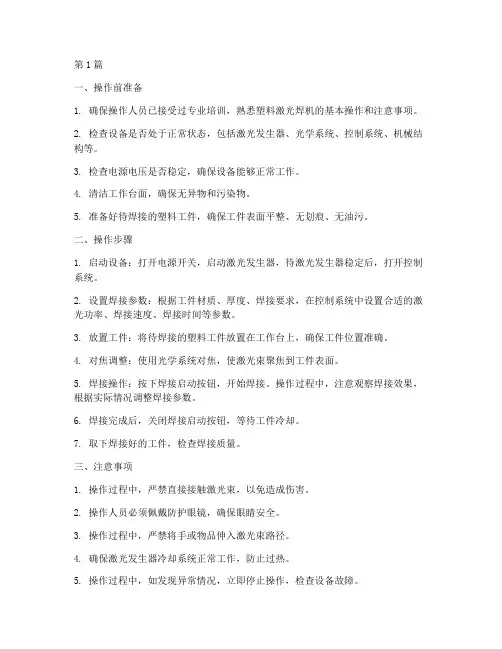 第1篇

一、操作前准备

1. 确保操作人员已接受过专业培训，熟悉塑料激光焊机的基本操作和注意事项。

2. 检查设备是否处于正常状态，包括激光发生器、光学系统、控制系统、机械结构等。

3. 检查电源电压是否稳定，确保设备能够正常工作。

4. 清洁工作台面，确保无异物和污染物。

5. 准备好待焊接的塑料工件，确保工件表面平整、无划痕、无油污。

二、操作步骤

1. 启动设备：打开电源开关，启动激光发生器，待激光发生器稳定后，打开控制系统。

2. 设置焊接参数：根据工件材质、厚度、焊接要求，在控制系统中设置合适的激光功率、焊接速度、焊接时间等参数。

3. 放置工件：将待焊接的塑料工件放置在工作台上，确保工件位置准确。

4. 对焦调整：使用光学系统对焦，使激光束聚焦到工件表面。

5. 焊接操作：按下焊接启动按钮，开始焊接。操作过程中，注意观察焊接效果，根据实际情况调整焊接参数。

6. 焊接完成后，关闭焊接启动按钮，等待工件冷却。

7. 取下焊接好的工件，检查焊接质量。

三、注意事项

1. 操作过程中，严禁直接接触激光束，以免造成伤害。

2. 操作人员必须佩戴防护眼镜，确保眼睛安全。

3. 操作过程中，严禁将手或物品伸入激光束路径。

4. 确保激光发生器冷却系统正常工作，防止过热。

5. 操作过程中，如发现异常情况，立即停止操作，检查设备故障。